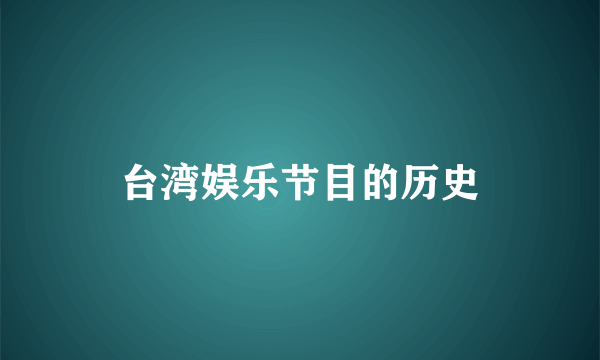 台湾娱乐节目的历史